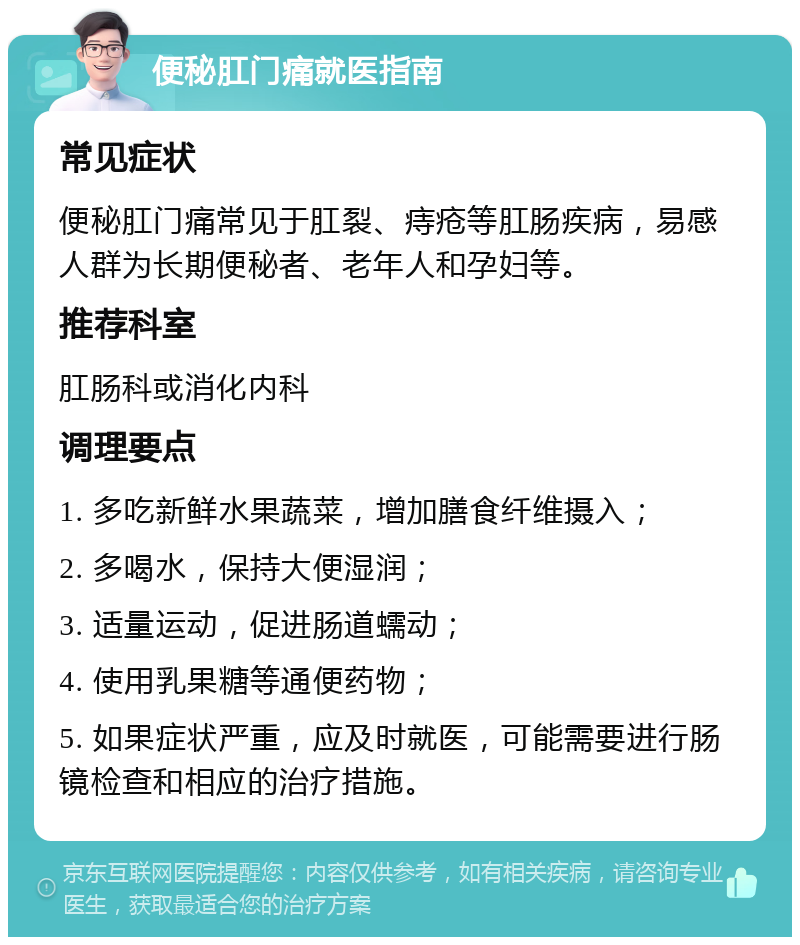 便秘肛门痛就医指南

常见症状

便秘肛门痛常见于肛裂、痔疮等肛肠疾病，易感人群为长期便秘者、老年人和孕妇等。

推荐科室

肛肠科或消化内科

调理要点

1. 多吃新鲜水果蔬菜，增加膳食纤维摄入；

2. 多喝水，保持大便湿润；

3. 适量运动，促进肠道蠕动；

4. 使用乳果糖等通便药物；

5. 如果症状严重，应及时就医，可能需要进行肠镜检查和相应的治疗措施。

京东互联网医院提醒您：内容仅供参考，如有相关疾病，请咨询专业医生，获取最适合您的治疗方案